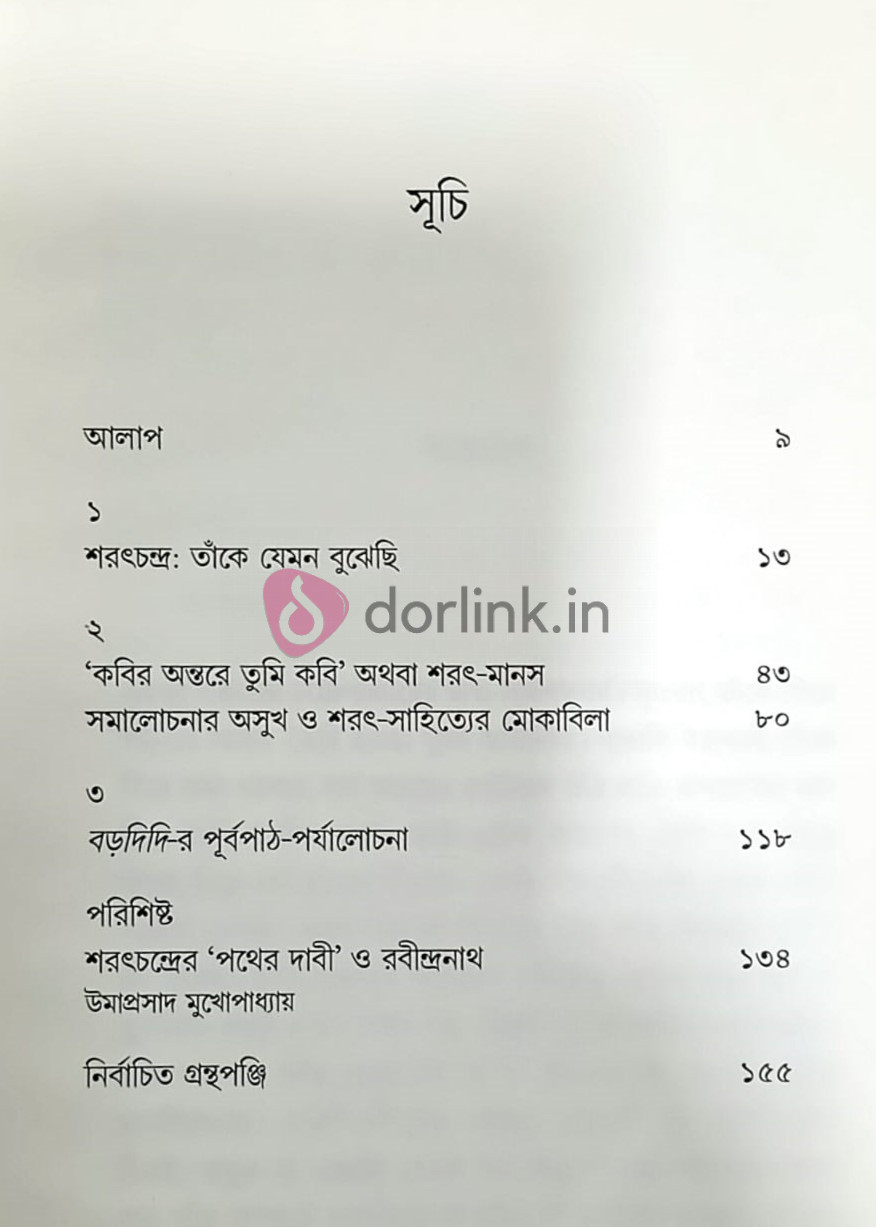 সূচি

আলাপ ৯

১

শরৎচন্দ্র: তাঁকে যেমন বুঝেছি ১৩

২

'কবির অন্তরে তুমি কবি' অথবা শরৎ-মানস ৪৩

সমালোচনার অসুখ ও শরৎ-সাহিত্যের মোকাবিলা ৮০

৩

বড়দিদি-র পূর্বপাঠ-পর্যালোচনা ১১৮

পরিশিষ্ট

শরৎচন্দ্রের 'পথের দাবী' ও রবীন্দ্রনাথ ১৩৪

উমাপ্রসাদ মুখোপাধ্যায়

নির্বাচিত গ্রন্থপঞ্জি ১৫৫

dorlink.in